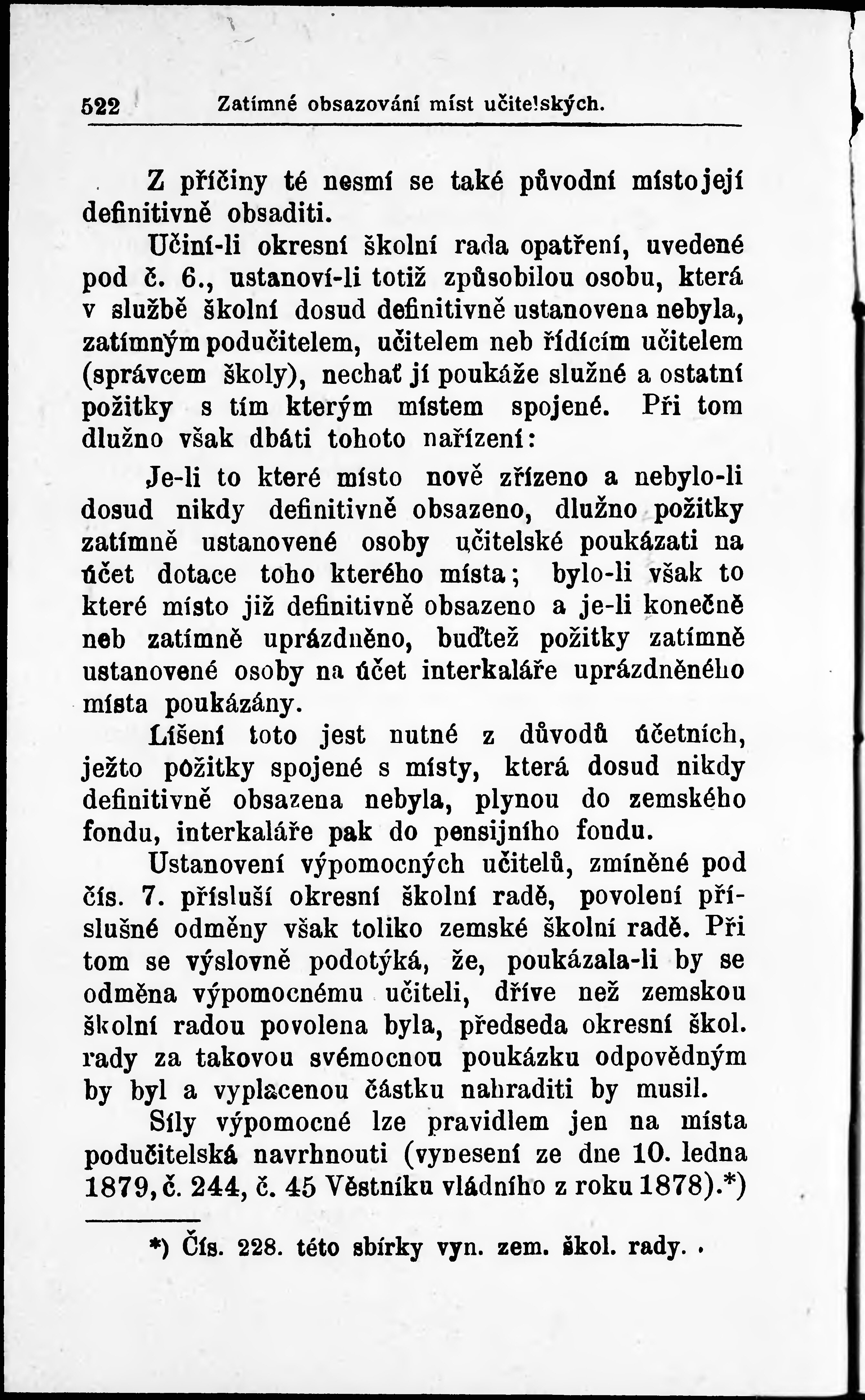 522 Zatímné obsazování míst učitelských.

Z příčiny té nesmí se také původní místo její definitivně obsaditi.

Učiní-li okresní školní rada opatření, uvedené pod č. 6., ustanoví-li totiž způsobilou osobu, která v službě školní dosud definitivně ustanovena nebyla, zatímným podučitelem, učitelem neb řídícím učitelem (správcem školy), nechať jí poukáže služné a ostatní požitky s tím kterým místem spojené. Při tom dlužno však dbáti tohoto nařízení:

Je-li to které místo nově zřízeno a nebylo-li dosud nikdy definitivně obsazeno, dlužno požitky zatímně ustanovené osoby učitelské poukázati na účet dotace toho kterého místa; bylo-li však to které místo již definitivně obsazeno a je-li konečně neb zatímně uprázdněno, buďtež požitky zatímně ustanovené osoby na účet interkaláře uprázdněného místa poukázány.

Líšení toto jest nutné z důvodů účetních, ježto požitky spojené s místy, která dosud nikdy definitivně obsazena nebyla, plynou do zemského fondu, interkaláře pak do pensijního fondu.

Ustanovení výpomocných učitelů, zmíněné pod čís. 7. přísluší okresní školní radě, povolení příslušné odměny však toliko zemské školní radě. Při tom se výslovně podotýká, že, poukázala-li by se odměna výpomocnému učiteli, dříve než zemskou školní radou povolena byla, předseda okresní škol. rady za takovou svémocnou poukázku odpovědným by byl a vyplacenou částku nahraditi by musil.

Síly výpomocné lze pravidlem jen na místa podučitelská navrhnouti (vynesení ze dne 10. ledna 1879, č. 244, č. 45 Věstníku vládního z roku 1878).*)

*) Čís. 228. této sbírky vyn. zem. škol. rady.